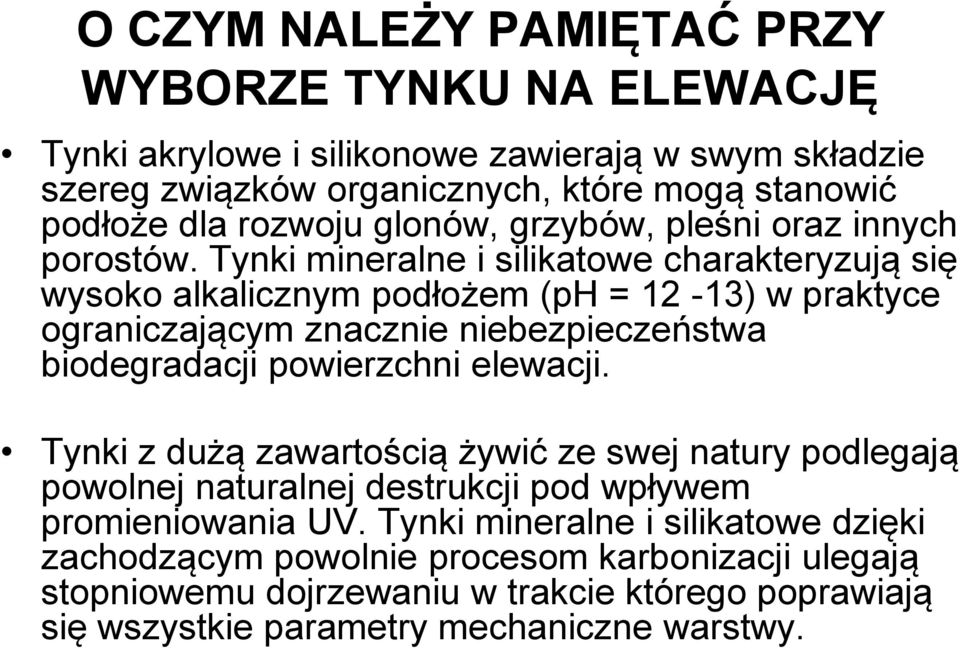 O CZYM NALEŻY PAMIĘTAĆ PRZY WYBORZE TYNKU NA ELEWACJĘ

• Tynki akrylowe i silikonowe zawierają w swym składzie szereg związków organicznych, które mogą stanowić podłoże dla rozwoju glonów, grzybów, pleśni oraz innych porostów. Tynki mineralne i silikatowe charakteryzują się wysoko alkalicznym podłożem (pH = 12 -13) w praktyce ograniczającym znacznie niebezpieczeństwa biodegradacji powierzchni elewacji.

• Tynki z dużą zawartością żywić ze swej natury podlegają powolnej naturalnej destrukcji pod wpływem promieniowania UV. Tynki mineralne i silikatowe dzięki zachodzącym powolnie procesom karbonizacji ulegają stopniowemu dojrzewaniu w trakcie którego poprawiają się wszystkie parametry mechaniczne warstwy.